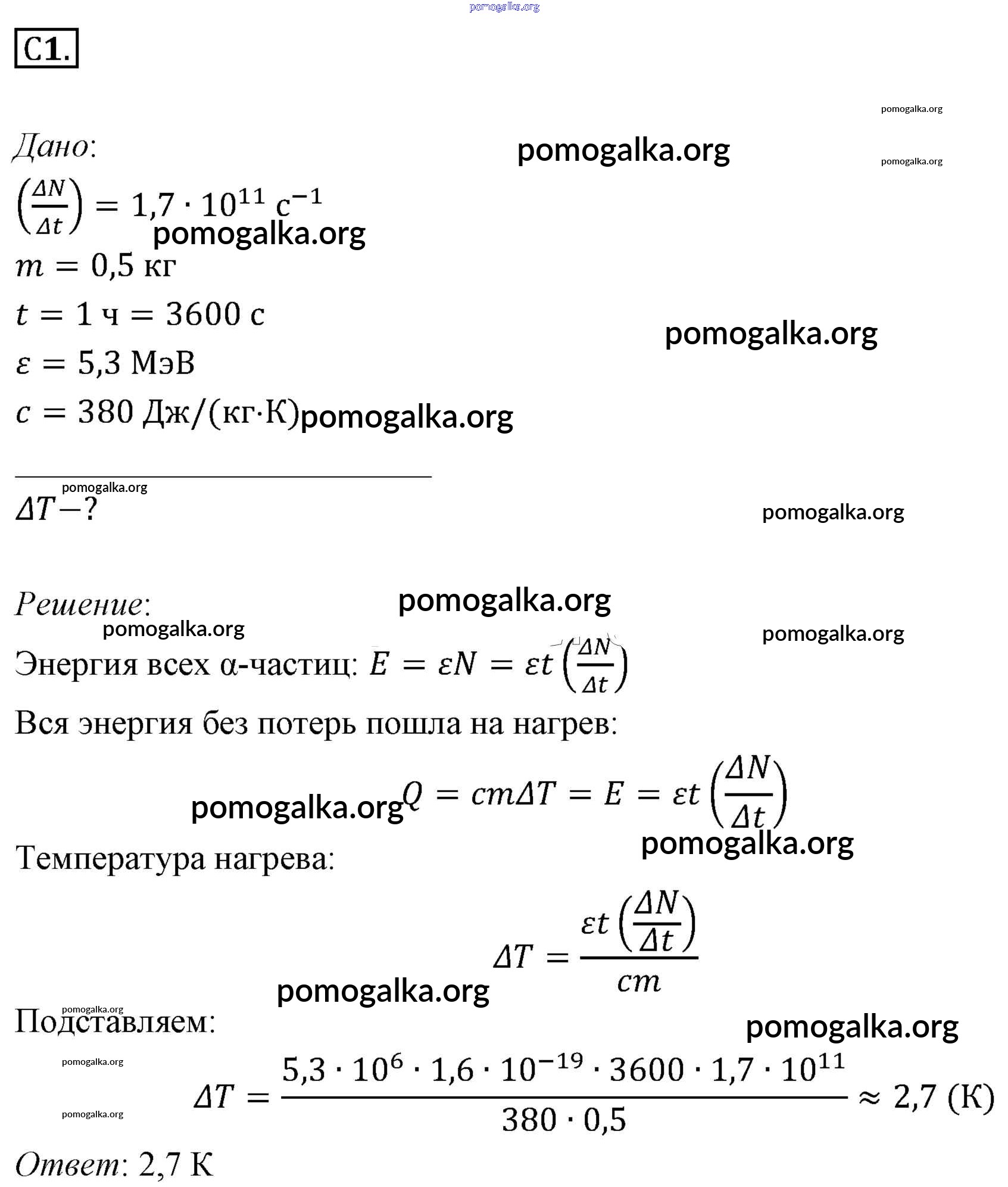 pomogalka.org

С1.

pomogalka.org

Дано:
pomogalka.org
pomogalka.org

$\left(\frac{\Delta N}{\Delta t}\right) = 1{,}7 \cdot 10^{11}$ с$^{-1}$
pomogalka.org
$m = 0{,}5$ кг
$t = 1$ ч $= 3600$ с
pomogalka.org
$\varepsilon = 5{,}3$ МэВ
$c = 380$ Дж/(кг·К) pomogalka.org

pomogalka.org
$\Delta T - ?$
pomogalka.org

Решение:
pomogalka.org
pomogalka.org
pomogalka.org

Энергия всех α-частиц: $E = \varepsilon N = \varepsilon t \left(\frac{\Delta N}{\Delta t}\right)$

Вся энергия без потерь пошла на нагрев:

pomogalka.org $Q = cm\Delta T = E = \varepsilon t \left(\frac{\Delta N}{\Delta t}\right)$

pomogalka.org

Температура нагрева:

$\Delta T = \frac{\varepsilon t \left(\frac{\Delta N}{\Delta t}\right)}{cm}$

pomogalka.org
pomogalka.org
Подставляем:
pomogalka.org
pomogalka.org

$\Delta T = \frac{5{,}3 \cdot 10^{6} \cdot 1{,}6 \cdot 10^{-19} \cdot 3600 \cdot 1{,}7 \cdot 10^{11}}{380 \cdot 0{,}5} \approx 2{,}7$ (К)

pomogalka.org

Ответ: 2,7 К